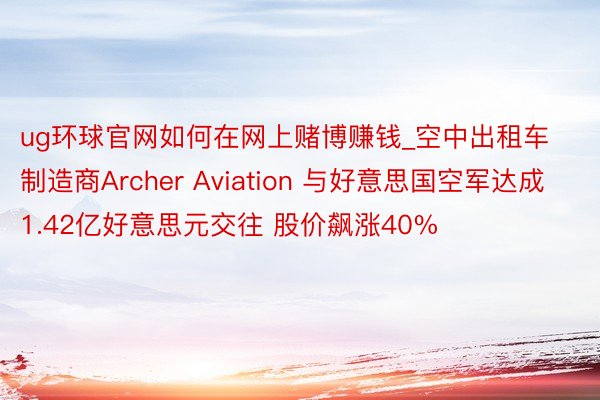 ug环球官网如何在网上赌博赚钱_空中出租车制造商Archer Aviation 与好意思国空军达成1.42亿好意思元交往 股价飙涨40%